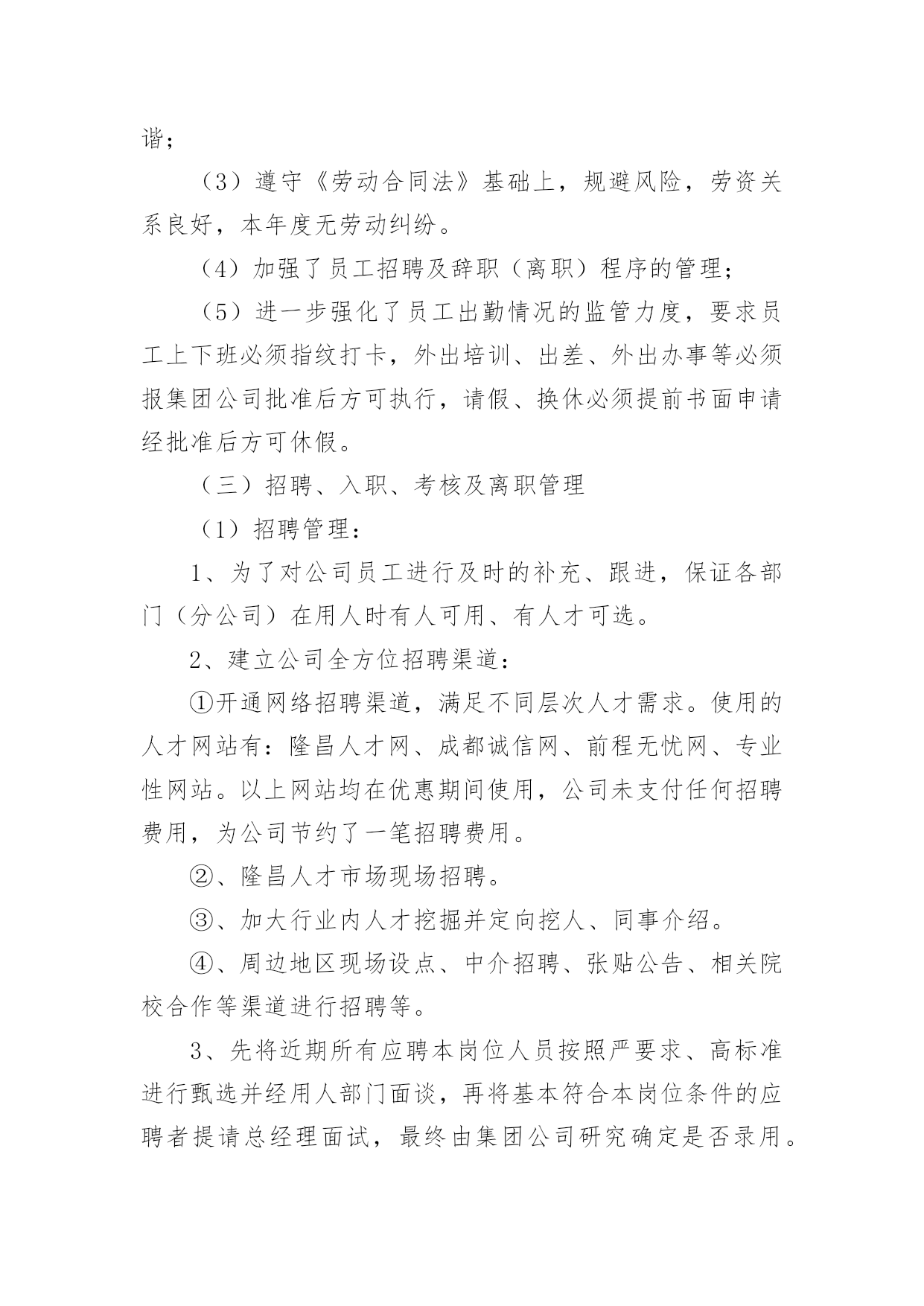 谐；

（3）遵守《劳动合同法》基础上，规避风险，劳资关系良好，本年度无劳动纠纷。

（4）加强了员工招聘及辞职（离职）程序的管理；

（5）进一步强化了员工出勤情况的监管力度，要求员工上下班必须指纹打卡，外出培训、出差、外出办事等必须报集团公司批准后方可执行，请假、换休必须提前书面申请经批准后方可休假。

（三）招聘、入职、考核及离职管理

（1）招聘管理：

1、为了对公司员工进行及时的补充、跟进，保证各部门（分公司）在用人时有人可用、有人才可选。

2、建立公司全方位招聘渠道：

①开通网络招聘渠道，满足不同层次人才需求。使用的人才网站有：隆昌人才网、成都诚信网、前程无忧网、专业性网站。以上网站均在优惠期间使用，公司未支付任何招聘费用，为公司节约了一笔招聘费用。

②、隆昌人才市场现场招聘。

③、加大行业内人才挖掘并定向挖人、同事介绍。

④、周边地区现场设点、中介招聘、张贴公告、相关院校合作等渠道进行招聘等。

3、先将近期所有应聘本岗位人员按照严要求、高标准进行甄选并经用人部门面谈，再将基本符合本岗位条件的应聘者提请总经理面试，最终由集团公司研究确定是否录用。